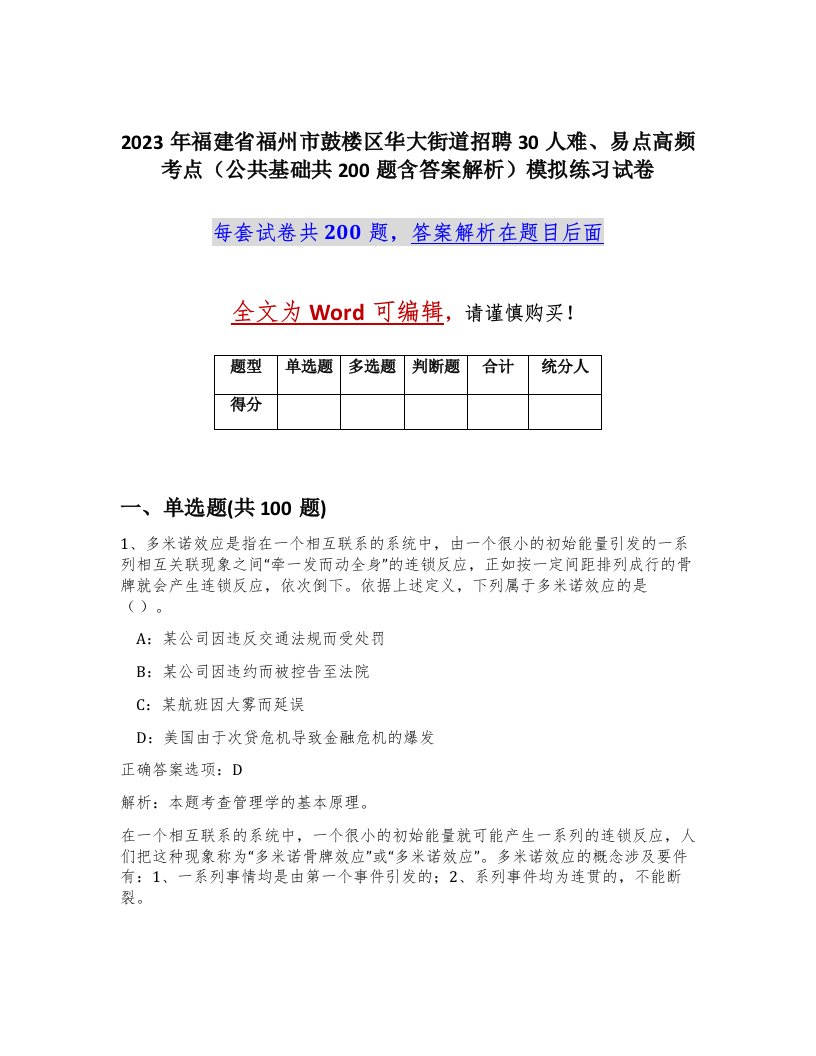 2023 年福建省福州市鼓楼区华大街道招聘 30 人难、易点高频考点（公共基础共 200 题含答案解析）模拟练习试卷

每套试卷共 200 题，答案解析在题目后面

全文为 Word 可编辑，请谨慎购买！

| 题型 | 单选题 | 多选题 | 判断题 | 合计 | 统分人 |
|---|---|---|---|---|---|
| 得分 | | | | | |

一、单选题(共 100 题)

1、多米诺效应是指在一个相互联系的系统中，由一个很小的初始能量引发的一系列相互关联现象之间“牵一发而动全身”的连锁反应，正如按一定间距排列成行的骨牌就会产生连锁反应，依次倒下。依据上述定义，下列属于多米诺效应的是（）。

A：某公司因违反交通法规而受处罚

B：某公司因违约而被控告至法院

C：某航班因大雾而延误

D：美国由于次贷危机导致金融危机的爆发

正确答案选项：D

解析：本题考查管理学的基本原理。

在一个相互联系的系统中，一个很小的初始能量就可能产生一系列的连锁反应，人们把这种现象称为“多米诺骨牌效应”或“多米诺效应”。多米诺效应的概念涉及要件有：1、一系列事情均是由第一个事件引发的；2、系列事件均为连贯的，不能断裂。